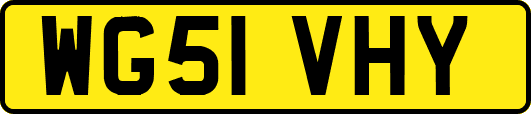 WG51 VHY